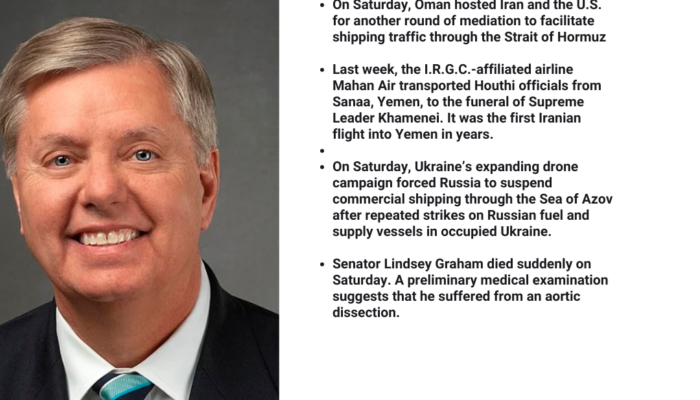 • On Saturday, Oman hosted Iran and the U.S. for another round of mediation to facilitate shipping traffic through the Strait of Hormuz

• Last week, the I.R.G.C.-affiliated airline Mahan Air transported Houthi officials from Sanaa, Yemen, to the funeral of Supreme Leader Khamenei. It was the first Iranian flight into Yemen in years.

• 

• On Saturday, Ukraine's expanding drone campaign forced Russia to suspend commercial shipping through the Sea of Azov after repeated strikes on Russian fuel and supply vessels in occupied Ukraine.

• Senator Lindsey Graham died suddenly on Saturday. A preliminary medical examination suggests that he suffered from an aortic dissection.